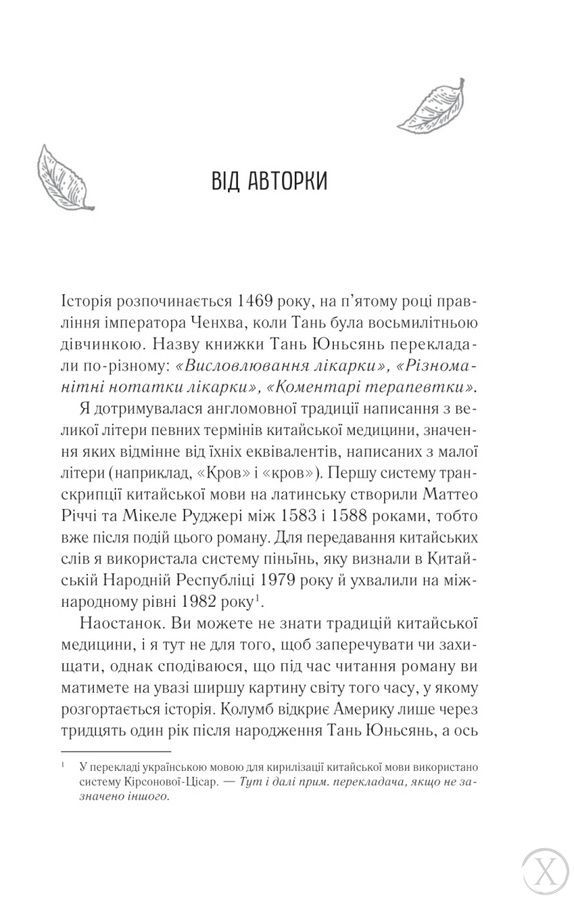 ВІД АВТОРКИ

Історія розпочинається 1469 року, на п'ятому році правління імператора Ченхва, коли Тань була восьмилітньою дівчинкою. Назву книжки Тань Юньсянь перекладали по-різному: «Висловлювання лікарки», «Різноманітні нотатки лікарки», «Коментарі терапевтки».

Я дотримувалася англомовної традиції написання з великої літери певних термінів китайської медицини, значення яких відмінне від їхніх еквівалентів, написаних з малої літери (наприклад, «Кров» і «кров»). Першу систему транскрипції китайської мови на латинську створили Маттео Річчі та Мікеле Руджері між 1583 і 1588 роками, тобто вже після подій цього роману. Для передавання китайських слів я використала систему піньїнь, яку визнали в Китайській Народній Республіці 1979 року й ухвалили на міжнародному рівні 1982 року$^1$.

Наостанок. Ви можете не знати традицій китайської медицини, і я тут не для того, щоб заперечувати чи захищати, однак сподіваюся, що під час читання роману ви матимете на увазі ширшу картину світу того часу, у якому розгортається історія. Колумб відкриє Америку лише через тридцять один рік після народження Тань Юньсянь, а ось

$^1$ У перекладі українською мовою для кирилізації китайської мови використано систему Кірсонової-Цісар. — Тут і далі прим. перекладача, якщо не зазначено іншого.